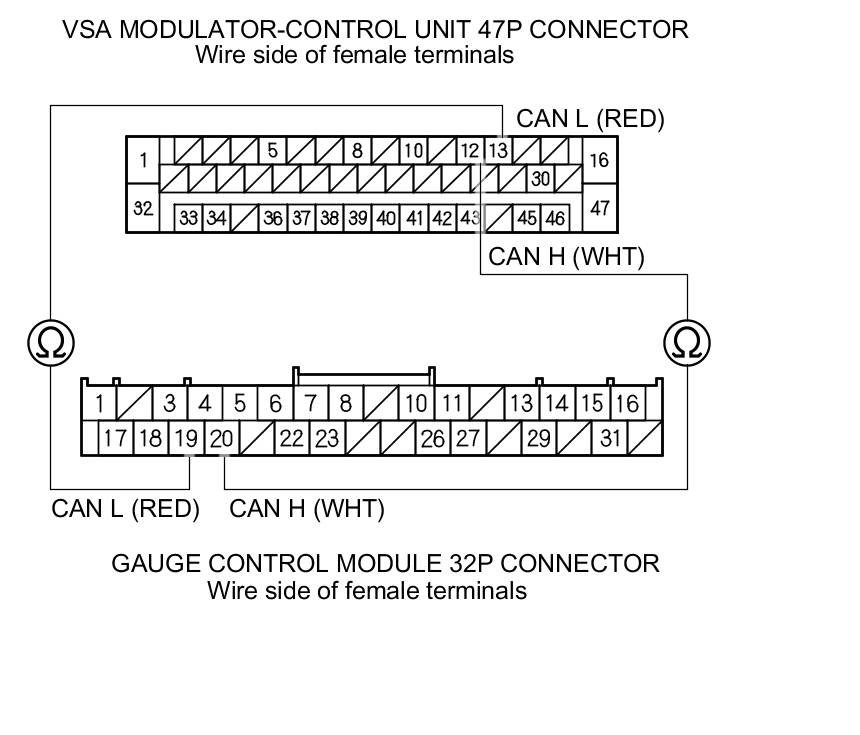 VSA MODULATOR-CONTROL UNIT 47P CONNECTOR
Wire side of female terminals

CAN L (RED)

1 5 8 10 12 13 16
30
32 33 34 36 37 38 39 40 41 42 43 45 46 47

CAN H (WHT)

Ω Ω

1 3 4 5 6 7 8 10 11 13 14 15 16
17 18 19 20 22 23 26 27 29 31

CAN L (RED) CAN H (WHT)

GAUGE CONTROL MODULE 32P CONNECTOR
Wire side of female terminals